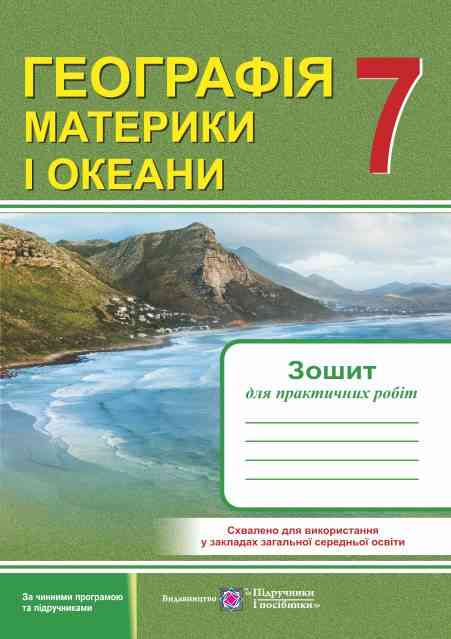 ГЕОГРАФІЯ
МАТЕРИКИ
І ОКЕАНИ

7

Зошит
для практичних робіт

Схвалено для використання
у закладах загальної середньої освіти

За чинними програмою
та підручниками

Видавництво «Підручники і посібники»